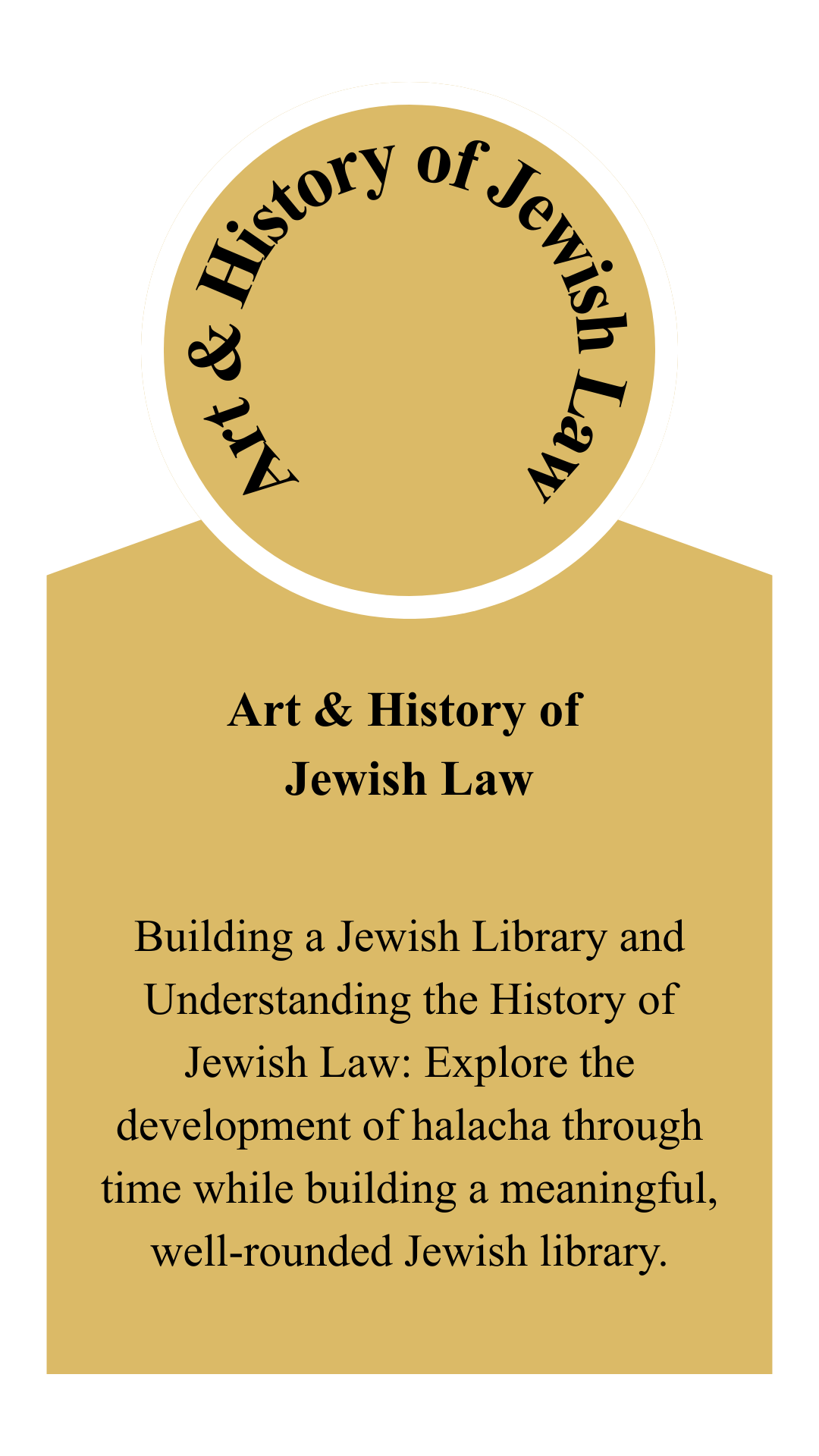 Art & History of Jewish Law

Art & History of Jewish Law

Building a Jewish Library and Understanding the History of Jewish Law: Explore the development of halacha through time while building a meaningful, well-rounded Jewish library.